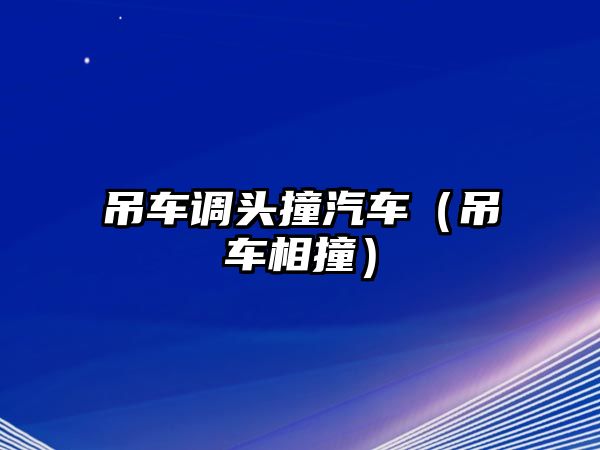 吊车调头撞汽车（吊车相撞）